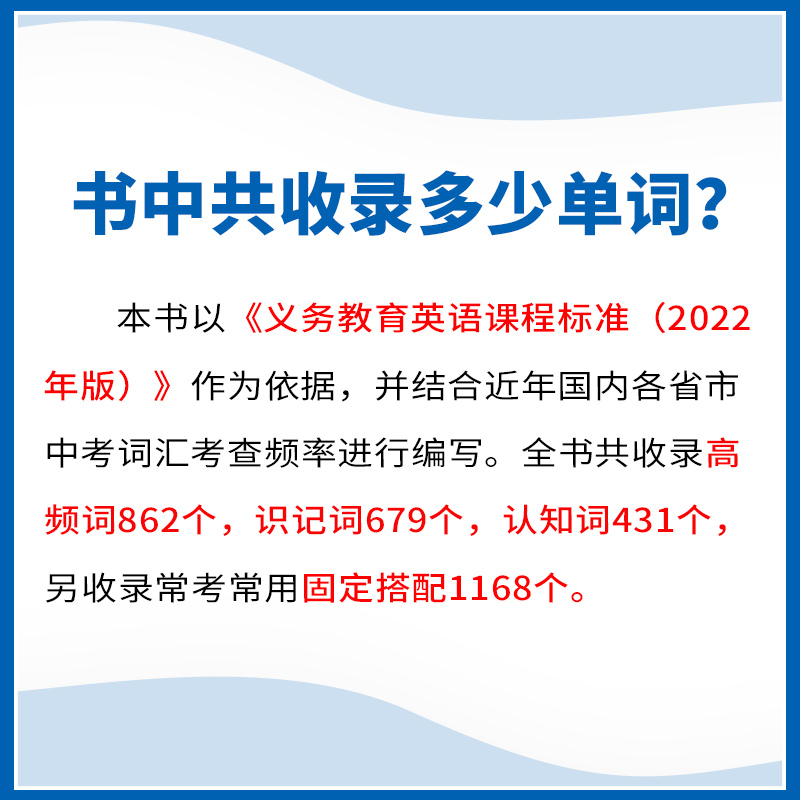 书中共收录多少单词?

本书以《义务教育英语课程标准（2022年版）》作为依据，并结合近年国内各省市中考词汇考查频率进行编写。全书共收录高频词862个，识记词679个，认知词431个，另收录常考常用固定搭配1168个。